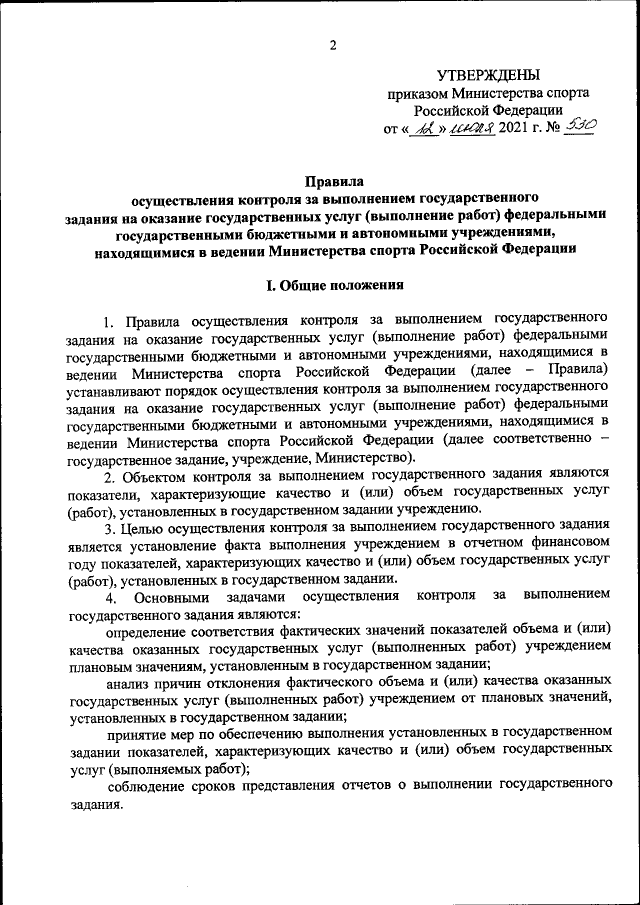 2

УТВЕРЖДЕНЫ
приказом Министерства спорта
Российской Федерации
от « 12 » июля 2021 г. № 530

Правила
осуществления контроля за выполнением государственного задания на оказание государственных услуг (выполнение работ) федеральными государственными бюджетными и автономными учреждениями, находящимися в ведении Министерства спорта Российской Федерации

I. Общие положения

1. Правила осуществления контроля за выполнением государственного задания на оказание государственных услуг (выполнение работ) федеральными государственными бюджетными и автономными учреждениями, находящимися в ведении Министерства спорта Российской Федерации (далее – Правила) устанавливают порядок осуществления контроля за выполнением государственного задания на оказание государственных услуг (выполнение работ) федеральными государственными бюджетными и автономными учреждениями, находящимися в ведении Министерства спорта Российской Федерации (далее соответственно – государственное задание, учреждение, Министерство).

2. Объектом контроля за выполнением государственного задания являются показатели, характеризующие качество и (или) объем государственных услуг (работ), установленных в государственном задании учреждению.

3. Целью осуществления контроля за выполнением государственного задания является установление факта выполнения учреждением в отчетном финансовом году показателей, характеризующих качество и (или) объем государственных услуг (работ), установленных в государственном задании.

4. Основными задачами осуществления контроля за выполнением государственного задания являются:

определение соответствия фактических значений показателей объема и (или) качества оказанных государственных услуг (выполненных работ) учреждением плановым значениям, установленным в государственном задании;

анализ причин отклонения фактического объема и (или) качества оказанных государственных услуг (выполненных работ) учреждением от плановых значений, установленных в государственном задании;

принятие мер по обеспечению выполнения установленных в государственном задании показателей, характеризующих качество и (или) объем государственных услуг (выполняемых работ);

соблюдение сроков представления отчетов о выполнении государственного задания.